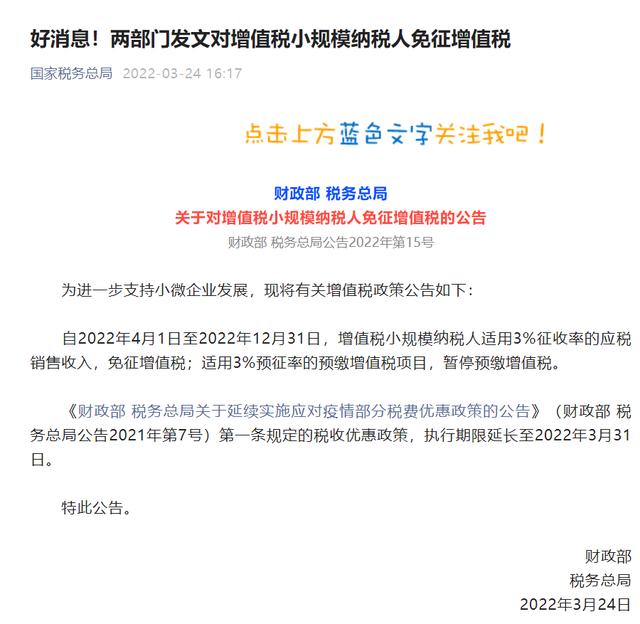 好消息！两部门发文对增值税小规模纳税人免征增值税

国家税务总局 2022-03-24 16:17

点击上方蓝色文字关注我吧！

财政部 税务总局
关于对增值税小规模纳税人免征增值税的公告
财政部 税务总局公告2022年第15号

为进一步支持小微企业发展，现将有关增值税政策公告如下：

自2022年4月1日至2022年12月31日，增值税小规模纳税人适用3%征收率的应税销售收入，免征增值税；适用3%预征率的预缴增值税项目，暂停预缴增值税。

《财政部 税务总局关于延续实施应对疫情部分税费优惠政策的公告》（财政部 税务总局公告2021年第7号）第一条规定的税收优惠政策，执行期限延长至2022年3月31日。

特此公告。

财政部
税务总局
2022年3月24日